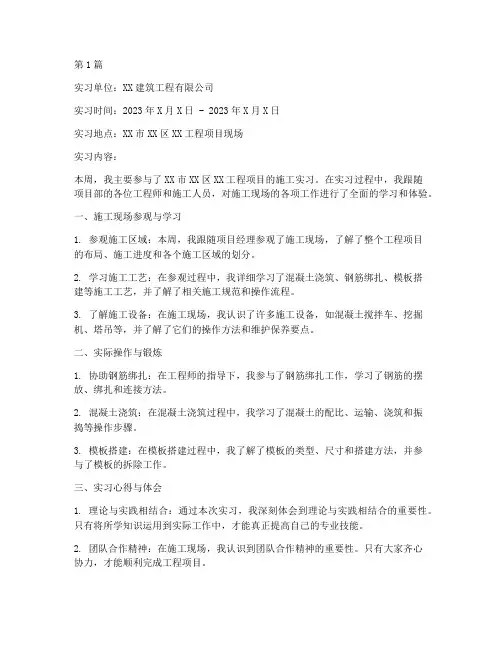 第1篇

实习单位：XX建筑工程有限公司

实习时间：2023年X月X日 - 2023年X月X日

实习地点：XX市XX区XX工程项目现场

实习内容：

本周，我主要参与了XX市XX区XX工程项目的施工实习。在实习过程中，我跟随项目部的各位工程师和施工人员，对施工现场的各项工作进行了全面的学习和体验。

一、施工现场参观与学习

1. 参观施工区域：本周，我跟随项目经理参观了施工现场，了解了整个工程项目的布局、施工进度和各个施工区域的划分。

2. 学习施工工艺：在参观过程中，我详细学习了混凝土浇筑、钢筋绑扎、模板搭建等施工工艺，并了解了相关施工规范和操作流程。

3. 了解施工设备：在施工现场，我认识了许多施工设备，如混凝土搅拌车、挖掘机、塔吊等，并了解了它们的操作方法和维护保养要点。

二、实际操作与锻炼

1. 协助钢筋绑扎：在工程师的指导下，我参与了钢筋绑扎工作，学习了钢筋的摆放、绑扎和连接方法。

2. 混凝土浇筑：在混凝土浇筑过程中，我学习了混凝土的配比、运输、浇筑和振捣等操作步骤。

3. 模板搭建：在模板搭建过程中，我了解了模板的类型、尺寸和搭建方法，并参与了模板的拆除工作。

三、实习心得与体会

1. 理论与实践相结合：通过本次实习，我深刻体会到理论与实践相结合的重要性。只有将所学知识运用到实际工作中，才能真正提高自己的专业技能。

2. 团队合作精神：在施工现场，我认识到团队合作精神的重要性。只有大家齐心协力，才能顺利完成工程项目。